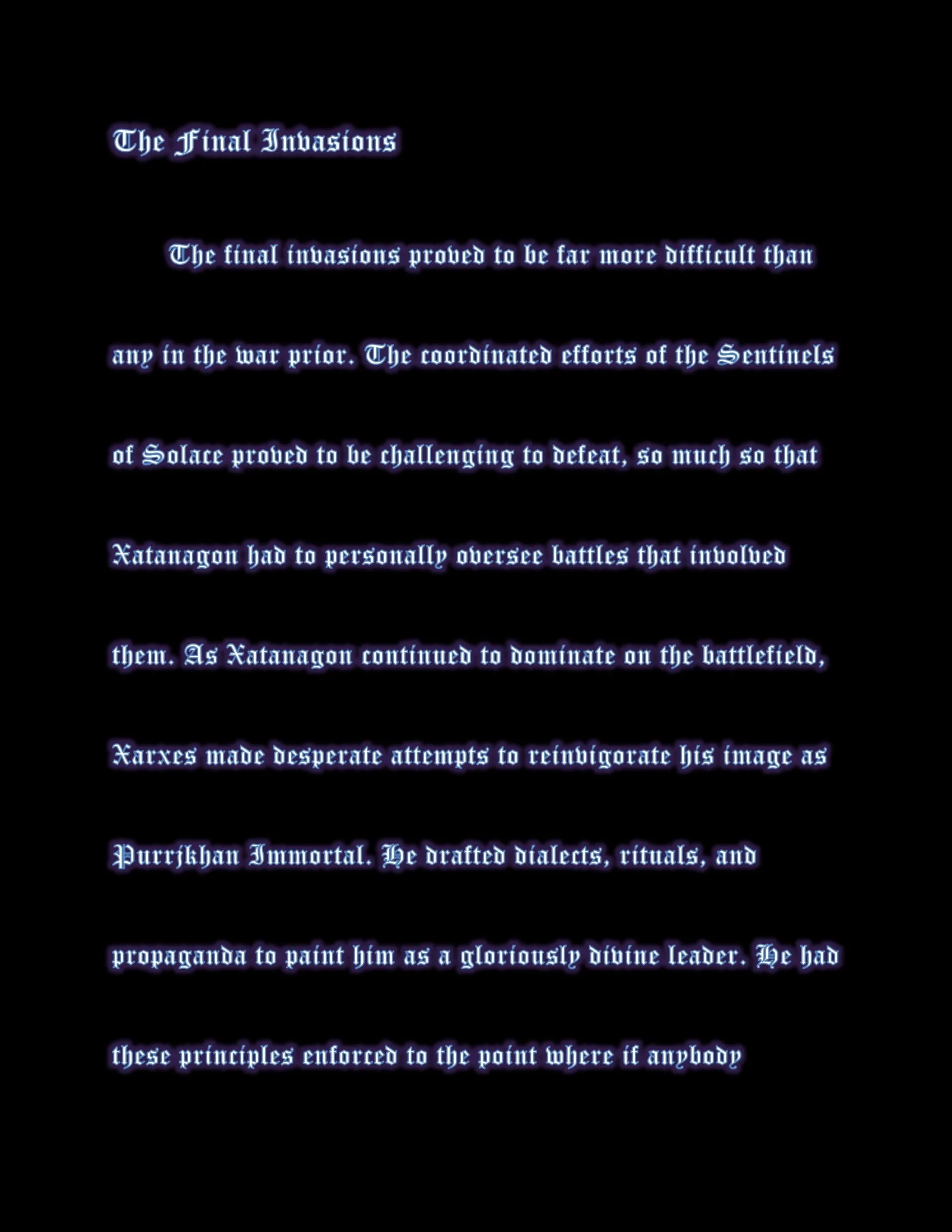 The Final Invasions

The final invasions proved to be far more difficult than any in the war prior. The coordinated efforts of the Sentinels of Solace proved to be challenging to defeat, so much so that Xatanagon had to personally oversee battles that involved them. As Xatanagon continued to dominate on the battlefield, Xarxes made desperate attempts to reinvigorate his image as Purrjkhan Immortal. He drafted dialects, rituals, and propaganda to paint him as a gloriously divine leader. He had these principles enforced to the point where if anybody